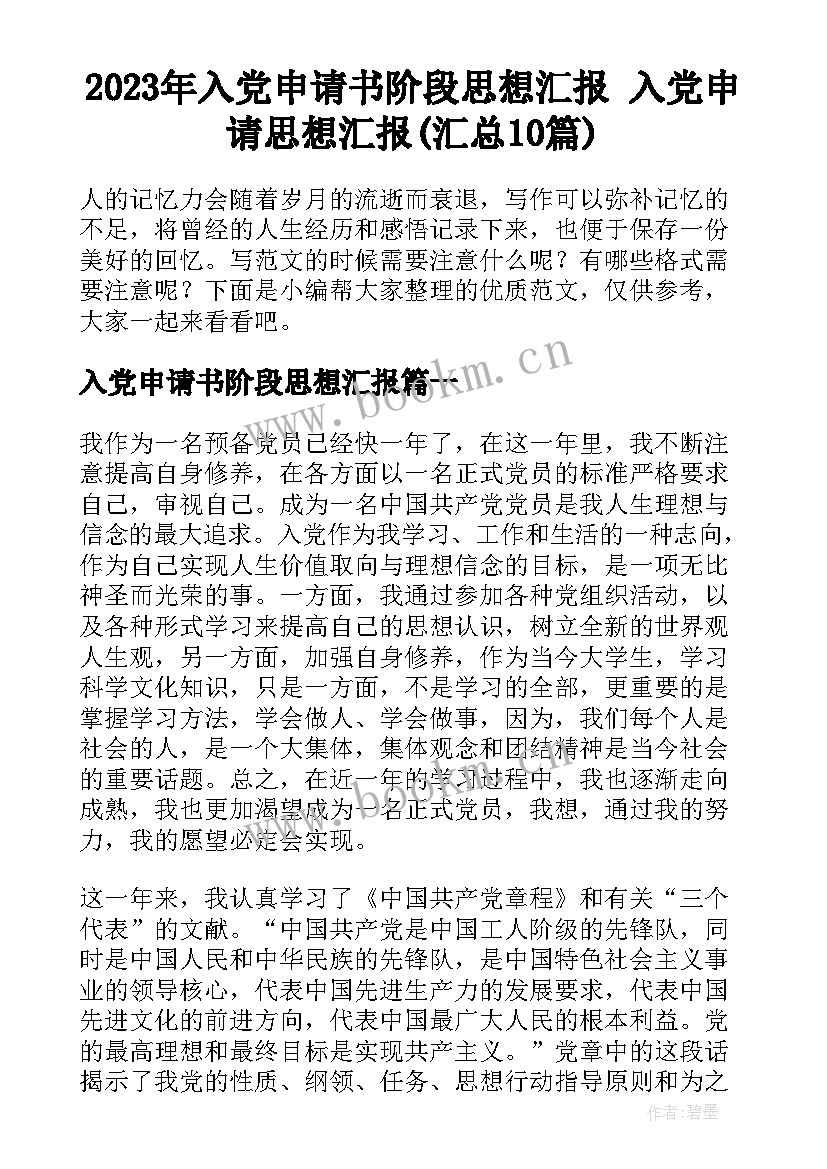 2023年入党申请书阶段思想汇报 入党申请思想汇报(汇总10篇)

人的记忆力会随着岁月的流逝而衰退，写作可以弥补记忆的不足，将曾经的人生经历和感悟记录下来，也便于保存一份美好的回忆。写范文的时候需要注意什么呢？有哪些格式需要注意呢？下面是小编帮大家整理的优质范文，仅供参考，大家一起来看看吧。

入党申请书阶段思想汇报篇一

www.bookm.cn

我作为一名预备党员已经快一年了，在这一年里，我不断注意提高自身修养，在各方面以一名正式党员的标准严格要求自己，审视自己。成为一名中国共产党党员是我人生理想与信念的最大追求。入党作为我学习、工作和生活的一种志向，作为自己实现人生价值取向与理想信念的目标，是一项无比神圣而光荣的事。一方面，我通过参加各种党组织活动，以及各种形式学习来提高自己的思想认识，树立全新的世界观人生观，另一方面，加强自身修养，作为当今大学生，学习科学文化知识，只是一方面，不是学习的全部，更重要的是掌握学习方法，学会做人、学会做事，因为，我们每个人是社会的人，是一个大集体，集体观念和团结精神是当今社会的重要话题。总之，在近一年的学习过程中，我也逐渐走向成熟，我也更加渴望成为一名正式党员，我想，通过我的努力，我的愿望必定会实现。

这一年来，我认真学习了《中国共产党章程》和有关“三个代表”的文献。“中国共产党是中国工人阶级的先锋队，同时是中国人民和中华民族的先锋队，是中国特色社会主义事业的领导核心，代表中国先进生产力的发展要求，代表中国先进文化的前进方向，代表中国最广大人民的根本利益。党的最高理想和最终目标是实现共产主义。”党章中的这段话揭示了我党的性质、纲领、任务、思想行动指导原则和为之

作者：碧墨